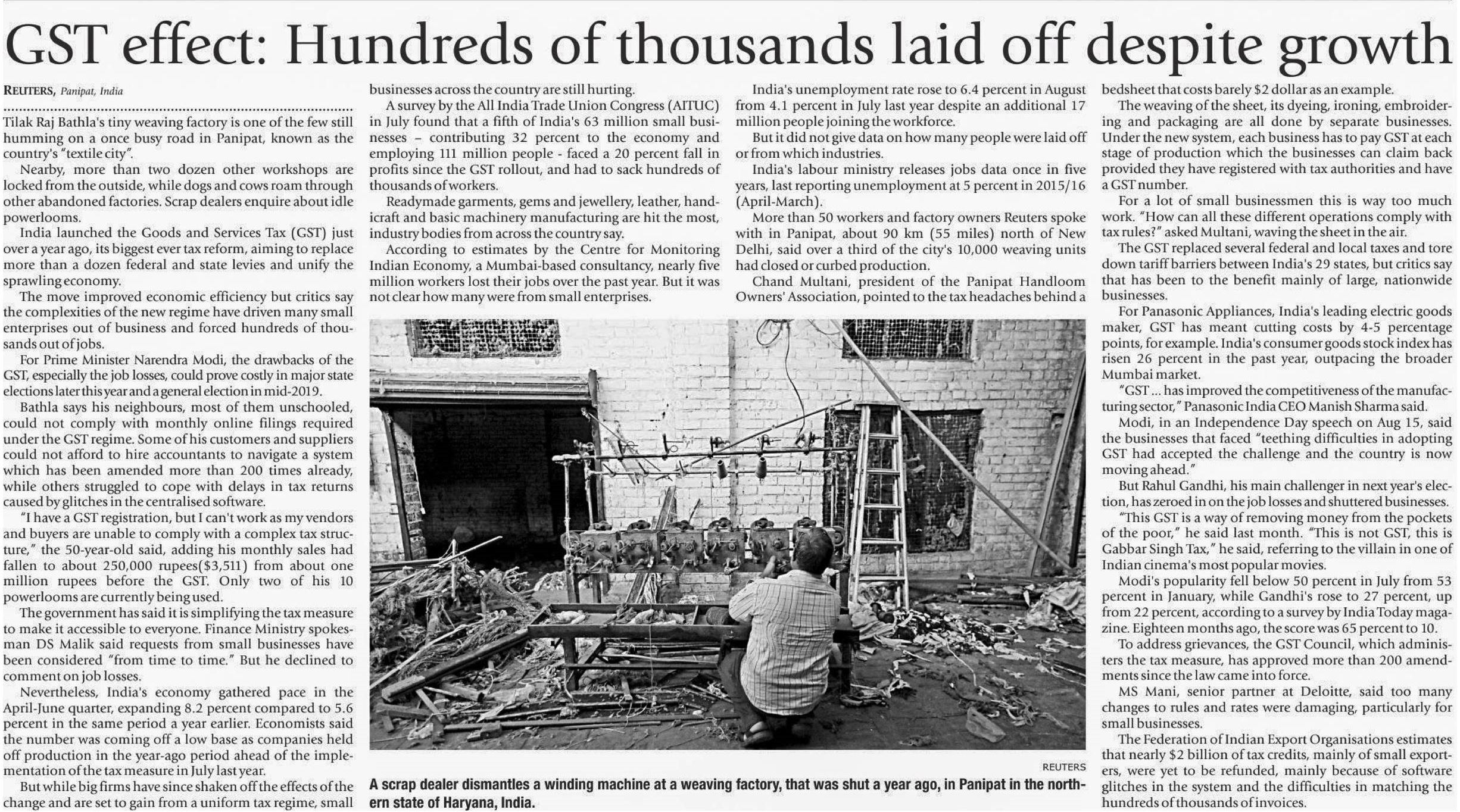 GST effect: Hundreds of thousands laid off despite growth

REUTERS, Panipat, India

Tilak Raj Bathla's tiny weaving factory is one of the few still humming on a once busy road in Panipat, known as the country's "textile city".

Nearby, more than two dozen other workshops are locked from the outside, while dogs and cows roam through other abandoned factories. Scrap dealers enquire about idle powerlooms.

India launched the Goods and Services Tax (GST) just over a year ago, its biggest ever tax reform, aiming to replace more than a dozen federal and state levies and unify the sprawling economy.

The move improved economic efficiency but critics say the complexities of the new regime have driven many small enterprises out of business and forced hundreds of thousands out of jobs.

For Prime Minister Narendra Modi, the drawbacks of the GST, especially the job losses, could prove costly in major state elections later this year and a general election in mid-2019.

Bathla says his neighbours, most of them unschooled, could not comply with monthly online filings required under the GST regime. Some of his customers and suppliers could not afford to hire accountants to navigate a system which has been amended more than 200 times already, while others struggled to cope with delays in tax returns caused by glitches in the centralised software.

"I have a GST registration, but I can't work as my vendors and buyers are unable to comply with a complex tax structure," the 50-year-old said, adding his monthly sales had fallen to about 250,000 rupees($3,511) from about one million rupees before the GST. Only two of his 10 powerlooms are currently being used.

The government has said it is simplifying the tax measure to make it accessible to everyone. Finance Ministry spokesman DS Malik said requests from small businesses have been considered "from time to time." But he declined to comment on job losses.

Nevertheless, India's economy gathered pace in the April-June quarter, expanding 8.2 percent compared to 5.6 percent in the same period a year earlier. Economists said the number was coming off a low base as companies held off production in the year-ago period ahead of the implementation of the tax measure in July last year.

But while big firms have since shaken off the effects of the change and are set to gain from a uniform tax regime, small businesses across the country are still hurting.

A survey by the All India Trade Union Congress (AITUC) in July found that a fifth of India's 63 million small businesses – contributing 32 percent to the economy and employing 111 million people - faced a 20 percent fall in profits since the GST rollout, and had to sack hundreds of thousands of workers.

Readymade garments, gems and jewellery, leather, handicraft and basic machinery manufacturing are hit the most, industry bodies from across the country say.

According to estimates by the Centre for Monitoring Indian Economy, a Mumbai-based consultancy, nearly five million workers lost their jobs over the past year. But it was not clear how many were from small enterprises.

India's unemployment rate rose to 6.4 percent in August from 4.1 percent in July last year despite an additional 17 million people joining the workforce.

But it did not give data on how many people were laid off or from which industries.

India's labour ministry releases jobs data once in five years, last reporting unemployment at 5 percent in 2015/16 (April-March).

More than 50 workers and factory owners Reuters spoke with in Panipat, about 90 km (55 miles) north of New Delhi, said over a third of the city's 10,000 weaving units had closed or curbed production.

Chand Multani, president of the Panipat Handloom Owners' Association, pointed to the tax headaches behind a bedsheet that costs barely $2 dollar as an example.

The weaving of the sheet, its dyeing, ironing, embroidering and packaging are all done by separate businesses. Under the new system, each business has to pay GST at each stage of production which the businesses can claim back provided they have registered with tax authorities and have a GST number.

For a lot of small businessmen this is way too much work. "How can all these different operations comply with tax rules?" asked Multani, waving the sheet in the air.

The GST replaced several federal and local taxes and tore down tariff barriers between India's 29 states, but critics say that has been to the benefit mainly of large, nationwide businesses.

For Panasonic Appliances, India's leading electric goods maker, GST has meant cutting costs by 4-5 percentage points, for example. India's consumer goods stock index has risen 26 percent in the past year, outpacing the broader Mumbai market.

"GST ... has improved the competitiveness of the manufacturing sector," Panasonic India CEO Manish Sharma said.

Modi, in an Independence Day speech on Aug 15, said the businesses that faced "teething difficulties in adopting GST had accepted the challenge and the country is now moving ahead."

But Rahul Gandhi, his main challenger in next year's election, has zeroed in on the job losses and shuttered businesses.

"This GST is a way of removing money from the pockets of the poor," he said last month. "This is not GST, this is Gabbar Singh Tax," he said, referring to the villain in one of Indian cinema's most popular movies.

Modi's popularity fell below 50 percent in July from 53 percent in January, while Gandhi's rose to 27 percent, up from 22 percent, according to a survey by India Today magazine. Eighteen months ago, the score was 65 percent to 10.

To address grievances, the GST Council, which administers the tax measure, has approved more than 200 amendments since the law came into force.

MS Mani, senior partner at Deloitte, said too many changes to rules and rates were damaging, particularly for small businesses.

The Federation of Indian Export Organisations estimates that nearly $2 billion of tax credits, mainly of small exporters, were yet to be refunded, mainly because of software glitches in the system and the difficulties in matching the hundreds of thousands of invoices.

REUTERS

A scrap dealer dismantles a winding machine at a weaving factory, that was shut a year ago, in Panipat in the northern state of Haryana, India.